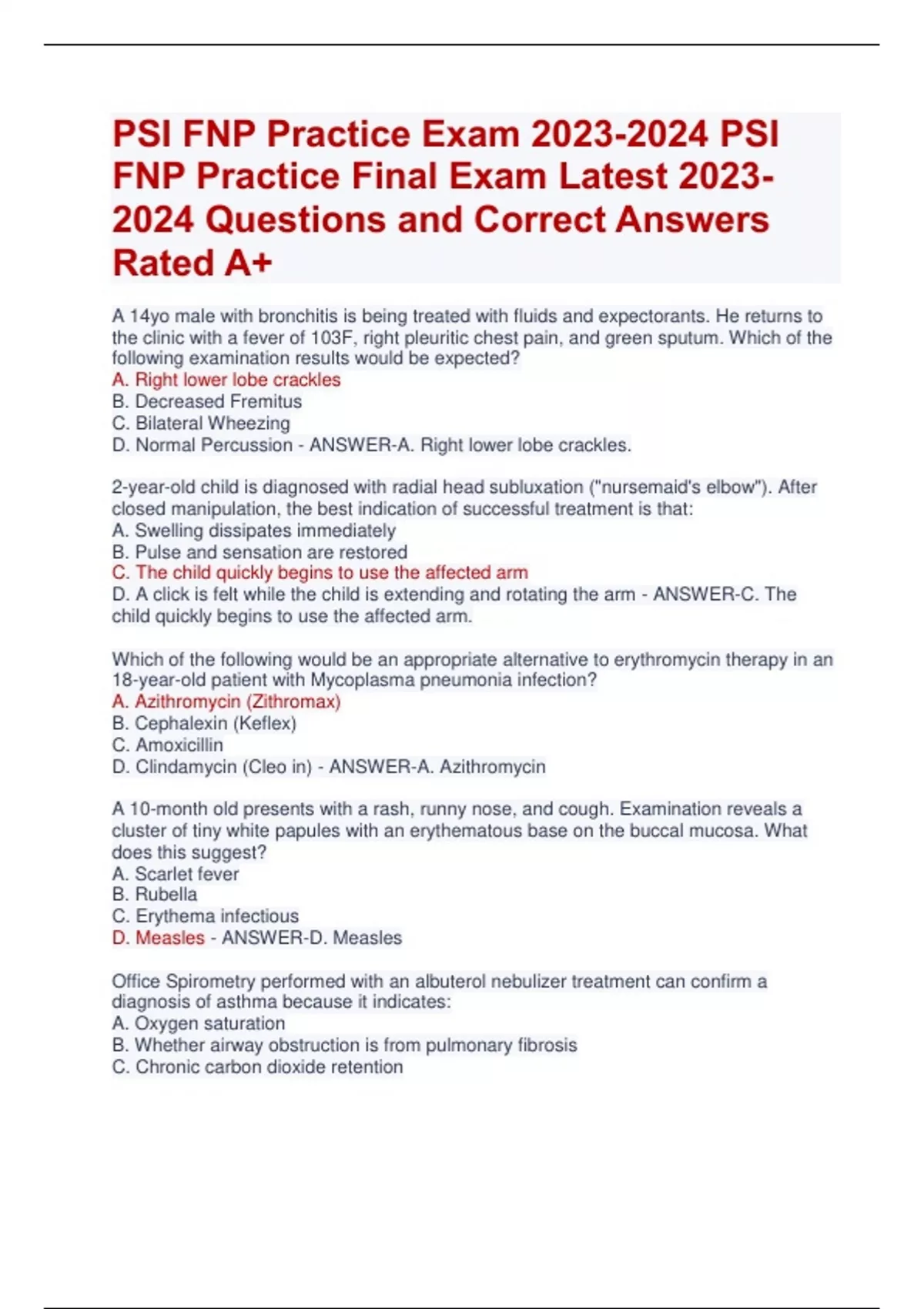 PSI FNP Practice Exam 2023-2024 PSI FNP Practice Final Exam Latest 2023-2024 Questions and Correct Answers Rated A+

A 14yo male with bronchitis is being treated with fluids and expectorants. He returns to the clinic with a fever of 103F, right pleuritic chest pain, and green sputum. Which of the following examination results would be expected?
A. Right lower lobe crackles
B. Decreased Fremitus
C. Bilateral Wheezing
D. Normal Percussion - ANSWER-A. Right lower lobe crackles.

2-year-old child is diagnosed with radial head subluxation ("nursemaid's elbow"). After closed manipulation, the best indication of successful treatment is that:
A. Swelling dissipates immediately
B. Pulse and sensation are restored
C. The child quickly begins to use the affected arm
D. A click is felt while the child is extending and rotating the arm - ANSWER-C. The child quickly begins to use the affected arm.

Which of the following would be an appropriate alternative to erythromycin therapy in an 18-year-old patient with Mycoplasma pneumonia infection?
A. Azithromycin (Zithromax)
B. Cephalexin (Keflex)
C. Amoxicillin
D. Clindamycin (Cleo in) - ANSWER-A. Azithromycin

A 10-month old presents with a rash, runny nose, and cough. Examination reveals a cluster of tiny white papules with an erythematous base on the buccal mucosa. What does this suggest?
A. Scarlet fever
B. Rubella
C. Erythema infectious
D. Measles - ANSWER-D. Measles

Office Spirometry performed with an albuterol nebulizer treatment can confirm a diagnosis of asthma because it indicates:
A. Oxygen saturation
B. Whether airway obstruction is from pulmonary fibrosis
C. Chronic carbon dioxide retention